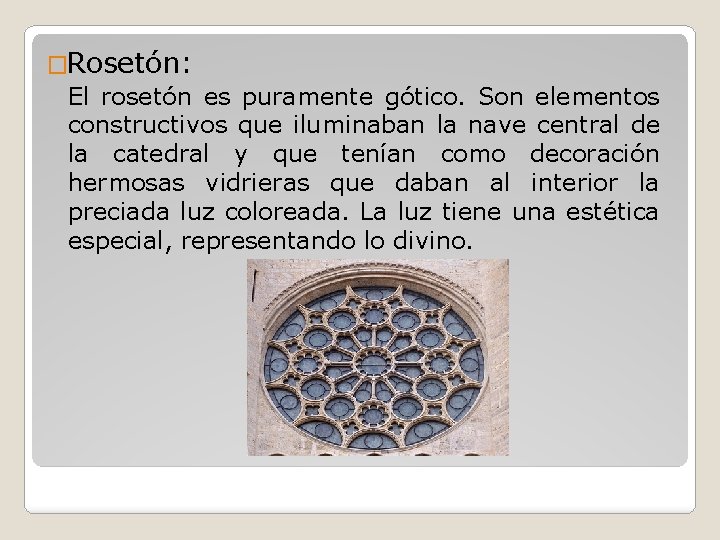 Rosetón:

El rosetón es puramente gótico. Son elementos constructivos que iluminaban la nave central de la catedral y que tenían como decoración hermosas vidrieras que daban al interior la preciada luz coloreada. La luz tiene una estética especial, representando lo divino.